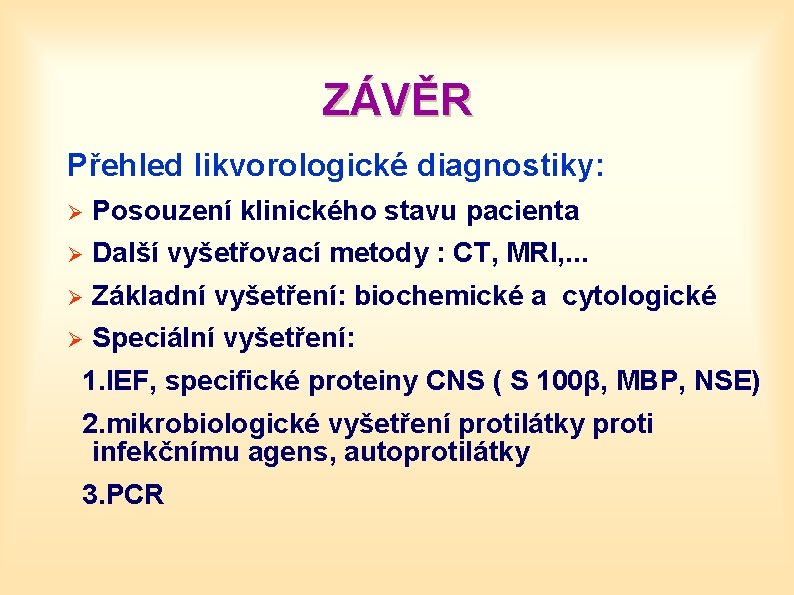 ZÁVĚR

Přehled likvorologické diagnostiky:

➢ Posouzení klinického stavu pacienta

➢ Další vyšetřovací metody : CT, MRI,...

➢ Základní vyšetření: biochemické a cytologické

➢ Speciální vyšetření:

1.IEF, specifické proteiny CNS ( S 100β, MBP, NSE)

2.mikrobiologické vyšetření protilátky proti infekčnímu agens, autoprotilátky

3.PCR